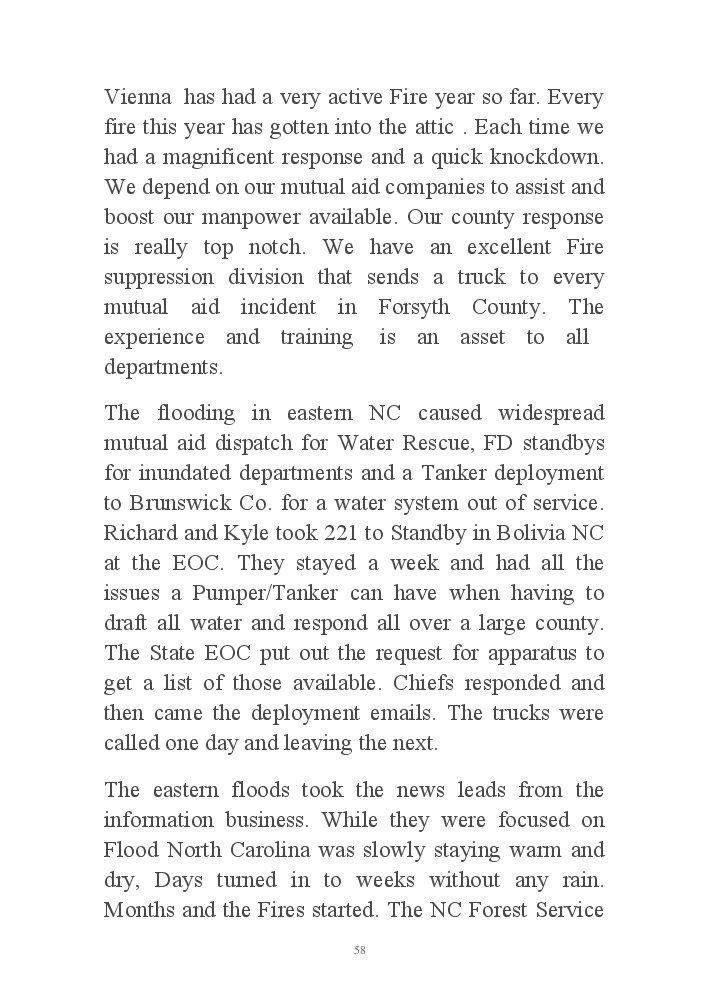 Vienna has had a very active Fire year so far. Every fire this year has gotten into the attic . Each time we had a magnificent response and a quick knockdown. We depend on our mutual aid companies to assist and boost our manpower available. Our county response is really top notch. We have an excellent Fire suppression division that sends a truck to every mutual aid incident in Forsyth County. The experience and training is an asset to all departments.

The flooding in eastern NC caused widespread mutual aid dispatch for Water Rescue, FD standbys for inundated departments and a Tanker deployment to Brunswick Co. for a water system out of service. Richard and Kyle took 221 to Standby in Bolivia NC at the EOC. They stayed a week and had all the issues a Pumper/Tanker can have when having to draft all water and respond all over a large county. The State EOC put out the request for apparatus to get a list of those available. Chiefs responded and then came the deployment emails. The trucks were called one day and leaving the next.

The eastern floods took the news leads from the information business. While they were focused on Flood North Carolina was slowly staying warm and dry, Days turned in to weeks without any rain. Months and the Fires started. The NC Forest Service

58